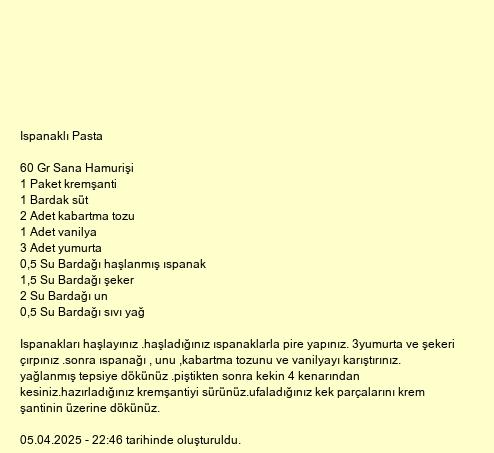 Ispanaklı Pasta

60 Gr Sana Hamurişi
1 Paket kremşanti
1 Bardak süt
2 Adet kabartma tozu
1 Adet vanilya
3 Adet yumurta
0,5 Su Bardağı haşlanmış ıspanak
1,5 Su Bardağı şeker
2 Su Bardağı un
0,5 Su Bardağı sıvı yağ

Ispanakları haşlayınız .haşladığınız ıspanaklarla pire yapınız. 3yumurta ve şekeri çırpınız .sonra ıspanağı , unu ,kabartma tozunu ve vanilyayı karıştırınız. yağlanmış tepsiye dökünüz .piştikten sonra kekin 4 kenarından kesiniz.hazırladığınız kremşantiyi sürünüz.ufaladığınız kek parçalarını krem şantinin üzerine dökünüz.

05.04.2025 - 22:46 tarihinde oluşturuldu.